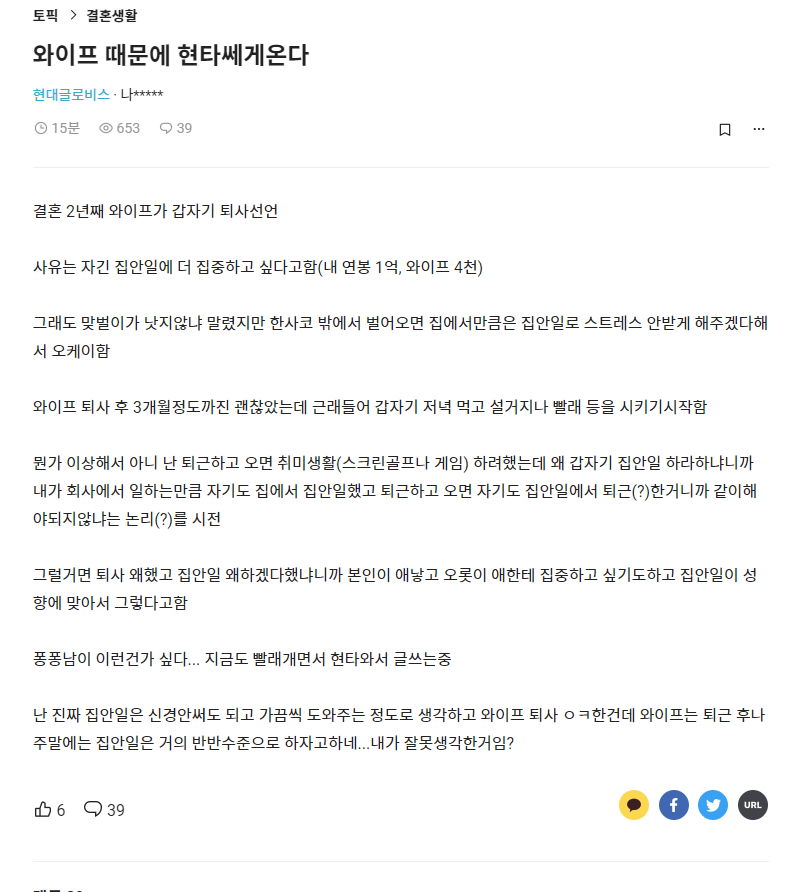 토픽 > 결혼생활

와이프 때문에 현타쎄게온다

현대글로비스 · 나*****

15분 653 39

결혼 2년째 와이프가 갑자기 퇴사선언

사유는 자긴 집안일에 더 집중하고 싶다고함(내 연봉 1억, 와이프 4천)

그래도 맞벌이가 낫지않냐 말렸지만 한사코 밖에서 벌어오면 집에서만큼은 집안일로 스트레스 안받게 해주겠다해서 오케이함

와이프 퇴사 후 3개월정도까진 괜찮았는데 근래들어 갑자기 저녁 먹고 설거지나 빨래 등을 시키기시작함

뭔가 이상해서 아니 난 퇴근하고 오면 취미생활(스크린골프나 게임) 하려했는데 왜 갑자기 집안일 하라하냐니까 내가 회사에서 일하는만큼 자기도 집에서 집안일했고 퇴근하고 오면 자기도 집안일에서 퇴근(?)한거니까 같이해야되지않냐는 논리(?)를 시전

그럴거면 퇴사 왜했고 집안일 왜하겠다했냐니까 본인이 애낳고 오롯이 애한테 집중하고 싶기도하고 집안일이 성향에 맞아서 그렇다고함

퐁퐁남이 이런건가 싶다... 지금도 빨래개면서 현타와서 글쓰는중

난 진짜 집안일은 신경안써도 되고 가끔씩 도와주는 정도로 생각하고 와이프 퇴사 ㅇㅋ한건데 와이프는 퇴근 후나 주말에는 집안일은 거의 반반수준으로 하자고하네...내가 잘못생각한거임?

6 39

URL